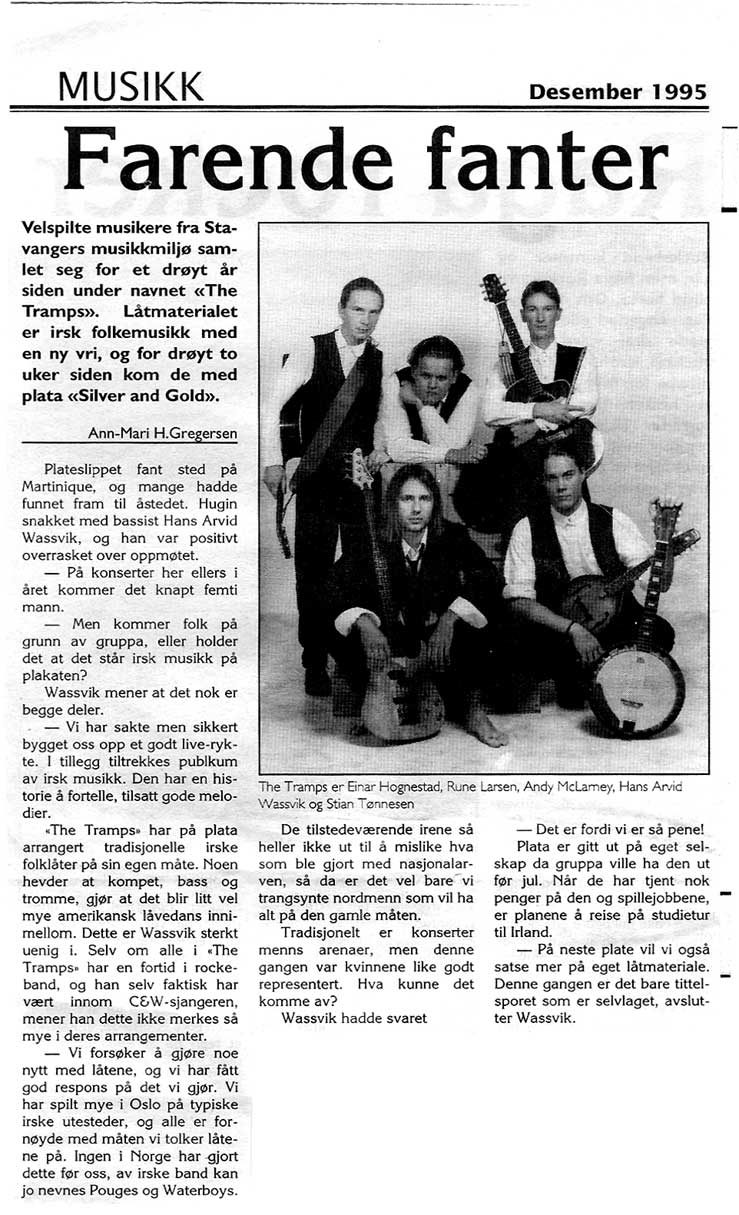 MUSIKK

Desember 1995

Farende fanter

Velspilte musikere fra Stavangers musikkmiljø samlet seg for et drøyt år siden under navnet «The Tramps». Låtmaterialet er irsk folkemusikk med en ny vri, og for drøyt to uker siden kom de med plata «Silver and Gold».

Ann-Mari H.Gregersen

Plateslippet fant sted på Martinique, og mange hadde funnet fram til åstedet. Hugin snakket med bassist Hans Arvid Wassvik, og han var positivt overrasket over oppmøtet.

— På konserter her ellers i året kommer det knapt femti mann.

— Men kommer folk på grunn av gruppa, eller holder det at det står irsk musikk på plakaten?

Wassvik mener at det nok er begge deler.

— Vi har sakte men sikkert bygget oss opp et godt live-rykte. I tillegg tiltrekkes publkum av irsk musikk. Den har en historie å fortelle, tilsatt gode melodier.

«The Tramps» har på plata arrangert tradisjonelle irske folklåter på sin egen måte. Noen hevder at kompet, bass og tromme, gjør at det blir litt vel mye amerikansk låvedans innimellom. Dette er Wassvik sterkt uenig i. Selv om alle i «The Tramps» har en fortid i rockeband, og han selv faktisk har vært innom C&W-sjangeren, mener han dette ikke merkes så mye i deres arrangementer.

— Vi forsøker å gjøre noe nytt med låtene, og vi har fått god respons på det vi gjør. Vi har spilt mye i Oslo på typiske irske utesteder, og alle er fornøyde med måten vi tolker låtene på. Ingen i Norge har gjort dette før oss, av irske band kan jo nevnes Pouges og Waterboys.

The Tramps er Einar Hognestad, Rune Larsen, Andy McLamey, Hans Arvid Wassvik og Stian Tønnesen

De tilstedeværende irene så heller ikke ut til å mislike hva som ble gjort med nasjonalarven, så da er det vel bare vi trangsynte nordmenn som vil ha alt på den gamle måten.

Tradisjonelt er konserter menns arenaer, men denne gangen var kvinnene like godt representert. Hva kunne det komme av?

Wassvik hadde svaret

— Det er fordi vi er så pene!

Plata er gitt ut på eget selskap da gruppa ville ha den ut før jul. Når de har tjent nok penger på den og spillejobbene, er planene å reise på studietur til Irland.

— På neste plate vil vi også satse mer på eget låtmateriale. Denne gangen er det bare tittelsporet som er selvlaget, avslutter Wassvik.